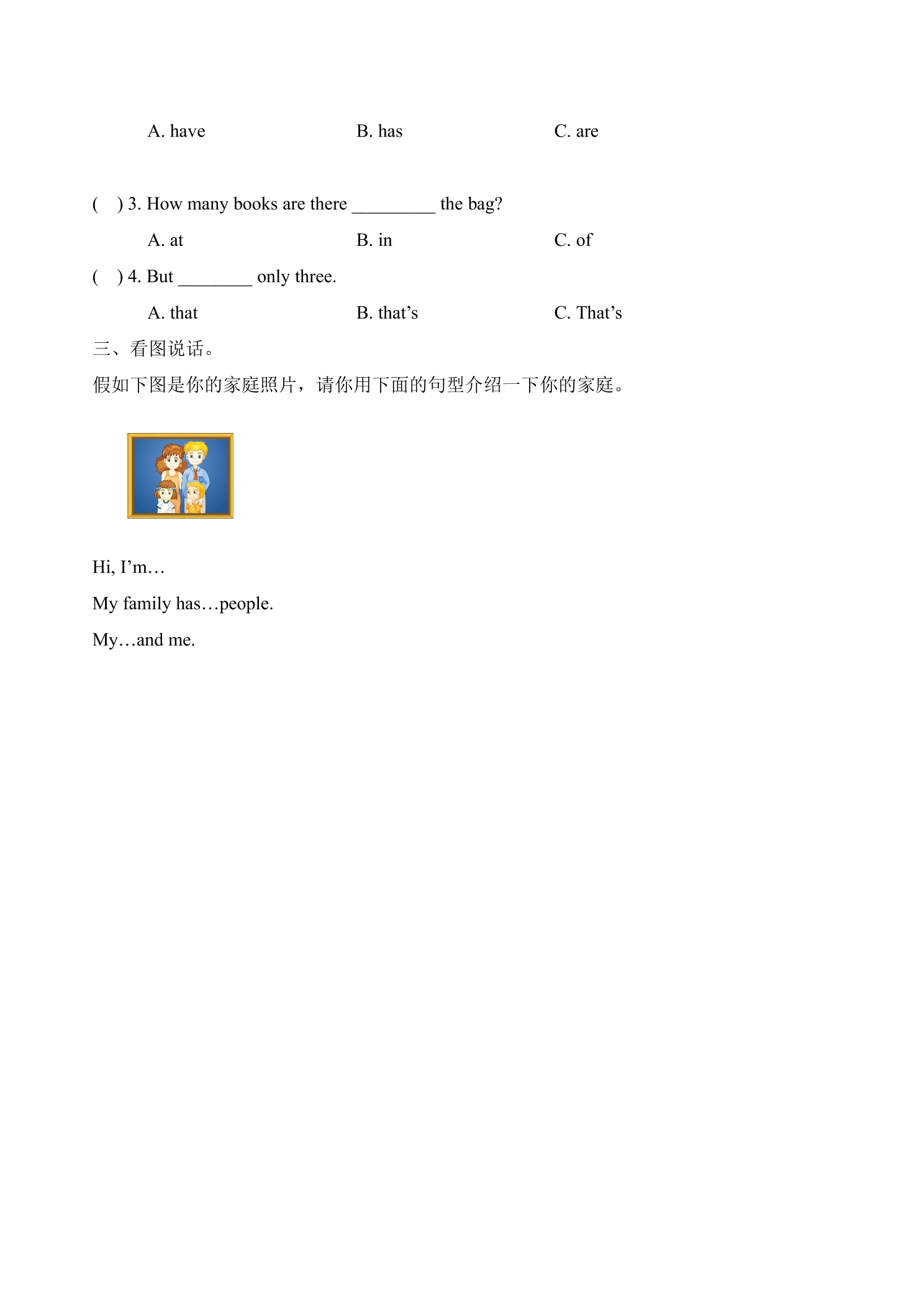 A. have B. has C. are

( ) 3. How many books are there ____ the bag?

A. at B. in C. of

( ) 4. But ____ only three.

A. that B. that's C. That's

三、看图说话。

假如下图是你的家庭照片，请你用下面的句型介绍一下你的家庭。

Hi, I'm…

My family has…people.

My…and me.